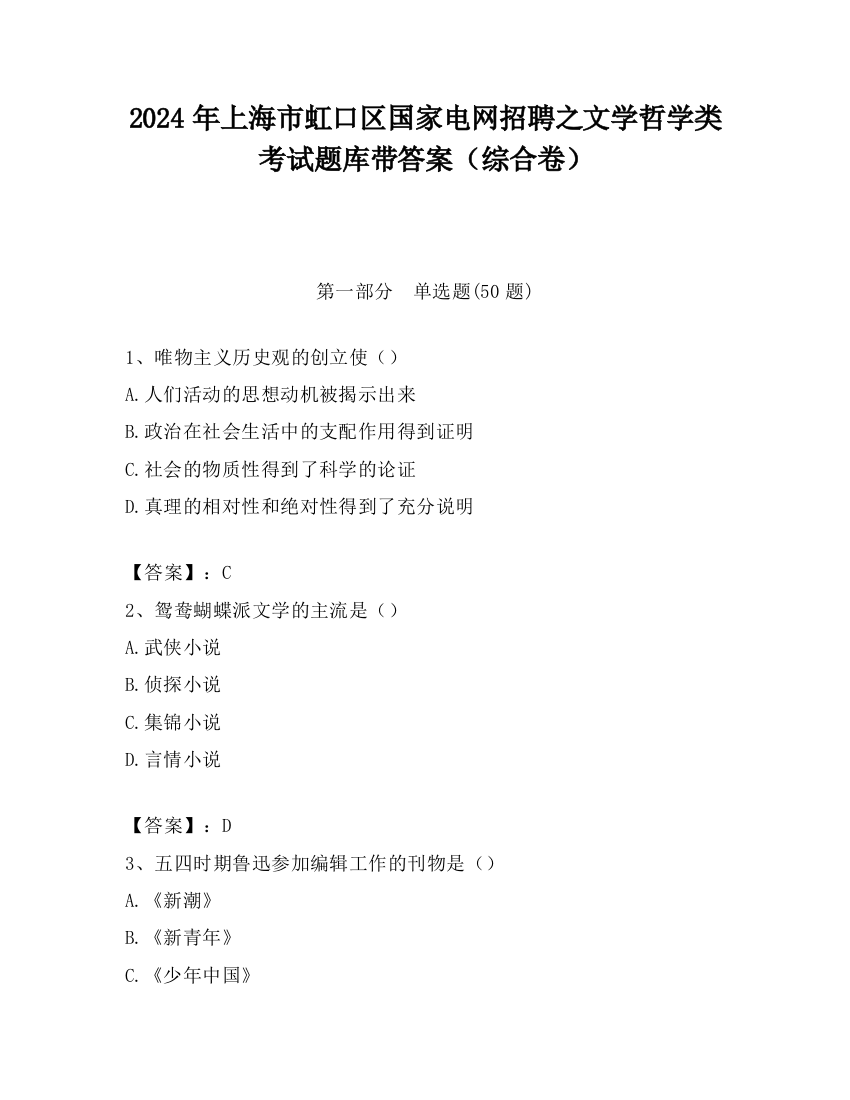 2024 年上海市虹口区国家电网招聘之文学哲学类考试题库带答案（综合卷）

第一部分　单选题(50 题)

1、唯物主义历史观的创立使（）

A.人们活动的思想动机被揭示出来

B.政治在社会生活中的支配作用得到证明

C.社会的物质性得到了科学的论证

D.真理的相对性和绝对性得到了充分说明

【答案】：C

2、鸳鸯蝴蝶派文学的主流是（）

A.武侠小说

B.侦探小说

C.集锦小说

D.言情小说

【答案】：D

3、五四时期鲁迅参加编辑工作的刊物是（）

A.《新潮》

B.《新青年》

C.《少年中国》